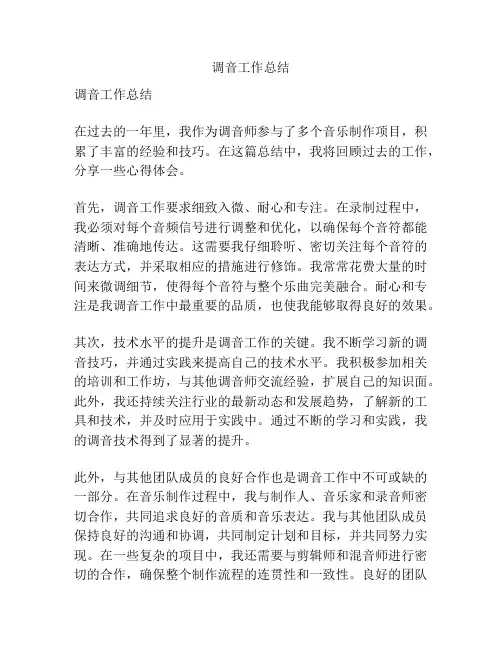 调音工作总结

调音工作总结

在过去的一年里，我作为调音师参与了多个音乐制作项目，积累了丰富的经验和技巧。在这篇总结中，我将回顾过去的工作，分享一些心得体会。

首先，调音工作要求细致入微、耐心和专注。在录制过程中，我必须对每个音频信号进行调整和优化，以确保每个音符都能清晰、准确地传达。这需要我仔细聆听、密切关注每个音符的表达方式，并采取相应的措施进行修饰。我常常花费大量的时间来微调细节，使得每个音符与整个乐曲完美融合。耐心和专注是我调音工作中最重要的品质，也使我能够取得良好的效果。

其次，技术水平的提升是调音工作的关键。我不断学习新的调音技巧，并通过实践来提高自己的技术水平。我积极参加相关的培训和工作坊，与其他调音师交流经验，扩展自己的知识面。此外，我还持续关注行业的最新动态和发展趋势，了解新的工具和技术，并及时应用于实践中。通过不断的学习和实践，我的调音技术得到了显著的提升。

此外，与其他团队成员的良好合作也是调音工作中不可或缺的一部分。在音乐制作过程中，我与制作人、音乐家和录音师密切合作，共同追求良好的音质和音乐表达。我与其他团队成员保持良好的沟通和协调，共同制定计划和目标，并共同努力实现。在一些复杂的项目中，我还需要与剪辑师和混音师进行密切的合作，确保整个制作流程的连贯性和一致性。良好的团队